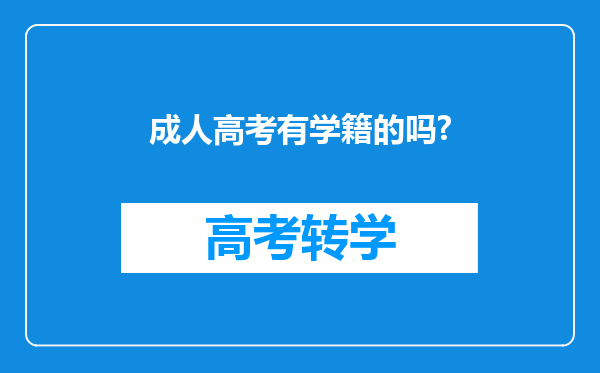 成人高考有学籍的吗?

高考转学